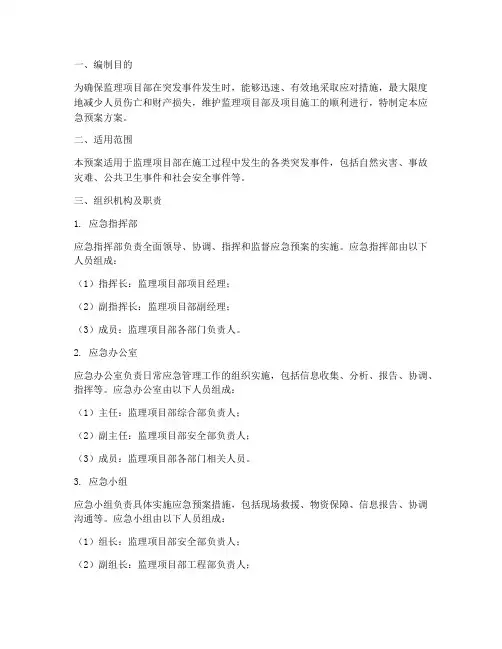 一、编制目的

为确保监理项目部在突发事件发生时，能够迅速、有效地采取应对措施，最大限度地减少人员伤亡和财产损失，维护监理项目部及项目施工的顺利进行，特制定本应急预案方案。

二、适用范围

本预案适用于监理项目部在施工过程中发生的各类突发事件，包括自然灾害、事故灾难、公共卫生事件和社会安全事件等。

三、组织机构及职责

1. 应急指挥部

应急指挥部负责全面领导、协调、指挥和监督应急预案的实施。应急指挥部由以下人员组成：

（1）指挥长：监理项目部项目经理；

（2）副指挥长：监理项目部副经理；

（3）成员：监理项目部各部门负责人。

2. 应急办公室

应急办公室负责日常应急管理工作的组织实施，包括信息收集、分析、报告、协调、指挥等。应急办公室由以下人员组成：

（1）主任：监理项目部综合部负责人；

（2）副主任：监理项目部安全部负责人；

（3）成员：监理项目部各部门相关人员。

3. 应急小组

应急小组负责具体实施应急预案措施，包括现场救援、物资保障、信息报告、协调沟通等。应急小组由以下人员组成：

（1）组长：监理项目部安全部负责人；

（2）副组长：监理项目部工程部负责人；